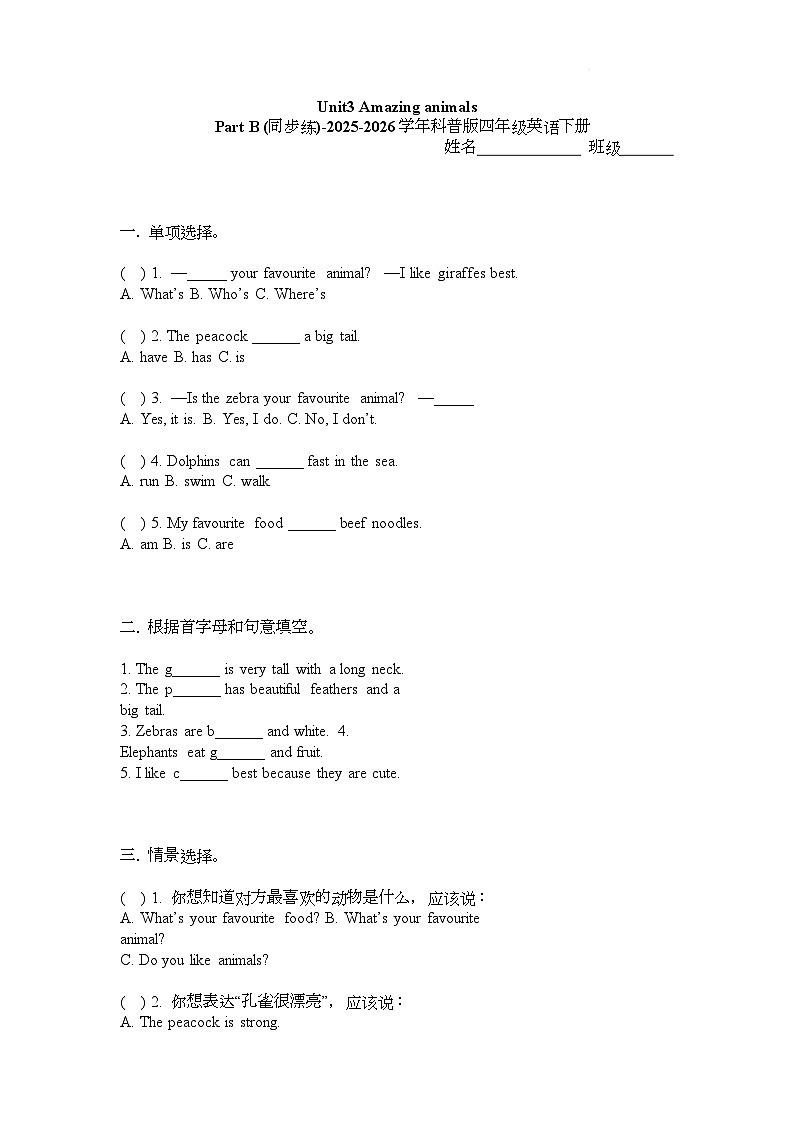 Unit3 Amazing animals

Part B (同步练)-2025-2026学年科普版四年级英语下册

姓名____ 班级____

一. 单项选择。

( ) 1. —____ your favourite animal? —I like giraffes best.
A. What's B. Who's C. Where's

( ) 2. The peacock ____ a big tail.
A. have B. has C. is

( ) 3. —Is the zebra your favourite animal? —____
A. Yes, it is. B. Yes, I do. C. No, I don't.

( ) 4. Dolphins can ____ fast in the sea.
A. run B. swim C. walk

( ) 5. My favourite food ____ beef noodles.
A. am B. is C. are

二. 根据首字母和句意填空。

1. The g____ is very tall with a long neck.
2. The p____ has beautiful feathers and a big tail.
3. Zebras are b____ and white. 4. Elephants eat g____ and fruit.
5. I like c____ best because they are cute.

三. 情景选择。

( ) 1. 你想知道对方最喜欢的动物是什么，应该说：
A. What's your favourite food? B. What's your favourite animal?
C. Do you like animals?

( ) 2. 你想表达“孔雀很漂亮”，应该说：
A. The peacock is strong.